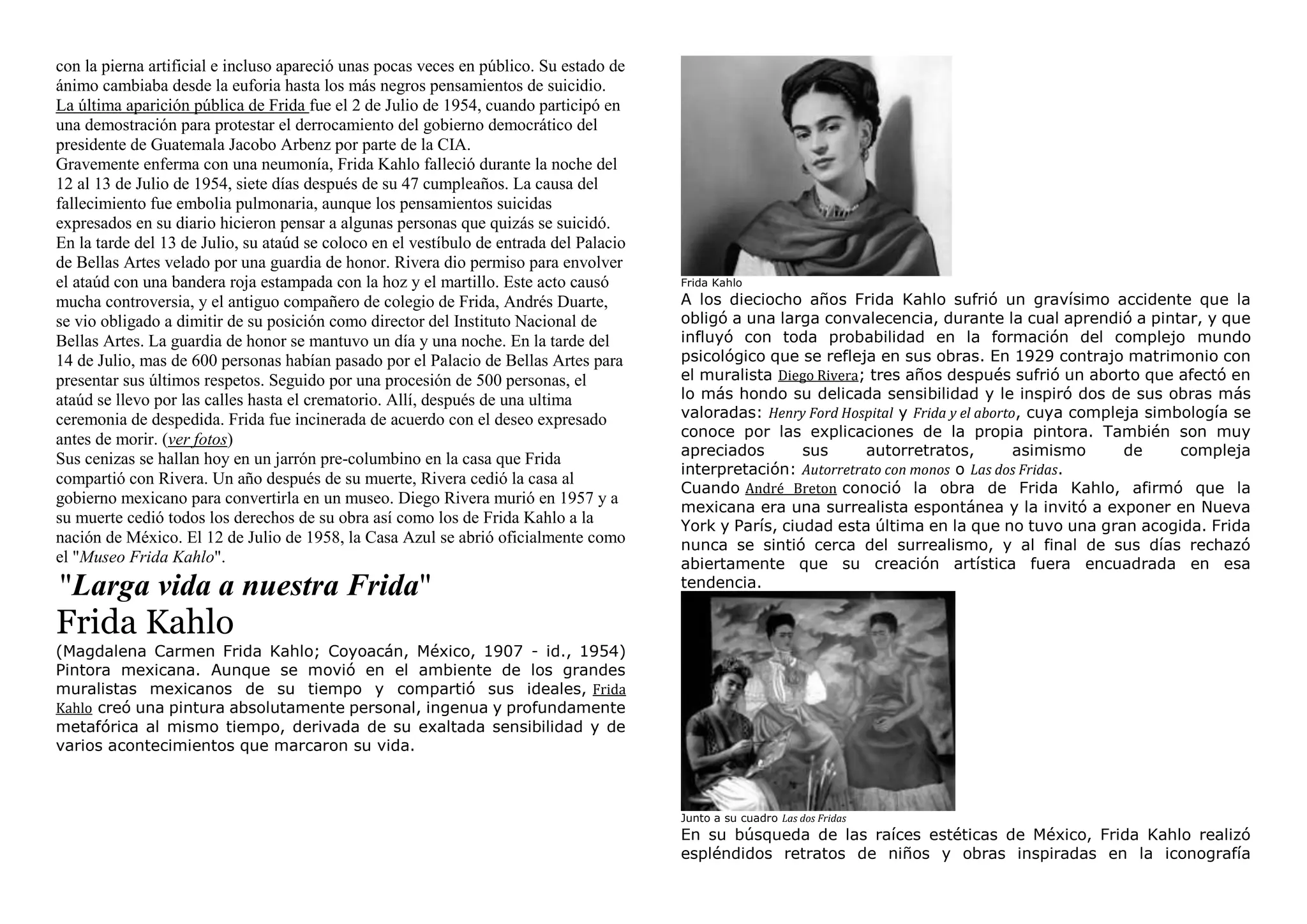 con la pierna artificial e incluso apareció unas pocas veces en público. Su estado de ánimo cambiaba desde la euforia hasta los más negros pensamientos de suicidio. La última aparición pública de Frida fue el 2 de Julio de 1954, cuando participó en una demostración para protestar el derrocamiento del gobierno democrático del presidente de Guatemala Jacobo Arbenz por parte de la CIA.
Gravemente enferma con una neumonía, Frida Kahlo falleció durante la noche del 12 al 13 de Julio de 1954, siete días después de su 47 cumpleaños. La causa del fallecimiento fue embolia pulmonaria, aunque los pensamientos suicidas expresados en su diario hicieron pensar a algunas personas que quizás se suicidó. En la tarde del 13 de Julio, su ataúd se coloco en el vestíbulo de entrada del Palacio de Bellas Artes velado por una guardia de honor. Rivera dio permiso para envolver el ataúd con una bandera roja estampada con la hoz y el martillo. Este acto causó mucha controversia, y el antiguo compañero de colegio de Frida, Andrés Duarte, se vio obligado a dimitir de su posición como director del Instituto Nacional de Bellas Artes. La guardia de honor se mantuvo un día y una noche. En la tarde del 14 de Julio, mas de 600 personas habían pasado por el Palacio de Bellas Artes para presentar sus últimos respetos. Seguido por una procesión de 500 personas, el ataúd se llevo por las calles hasta el crematorio. Allí, después de una ultima ceremonia de despedida. Frida fue incinerada de acuerdo con el deseo expresado antes de morir. (ver fotos)
Sus cenizas se hallan hoy en un jarrón pre-columbino en la casa que Frida compartió con Rivera. Un año después de su muerte, Rivera cedió la casa al gobierno mexicano para convertirla en un museo. Diego Rivera murió en 1957 y a su muerte cedió todos los derechos de su obra así como los de Frida Kahlo a la nación de México. El 12 de Julio de 1958, la Casa Azul se abrió oficialmente como el "Museo Frida Kahlo".

"Larga vida a nuestra Frida"

Frida Kahlo

(Magdalena Carmen Frida Kahlo; Coyoacán, México, 1907 - id., 1954) Pintora mexicana. Aunque se movió en el ambiente de los grandes muralistas mexicanos de su tiempo y compartió sus ideales, Frida Kahlo creó una pintura absolutamente personal, ingenua y profundamente metafórica al mismo tiempo, derivada de su exaltada sensibilidad y de varios acontecimientos que marcaron su vida.

Frida Kahlo

A los dieciocho años Frida Kahlo sufrió un gravísimo accidente que la obligó a una larga convalecencia, durante la cual aprendió a pintar, y que influyó con toda probabilidad en la formación del complejo mundo psicológico que se refleja en sus obras. En 1929 contrajo matrimonio con el muralista Diego Rivera; tres años después sufrió un aborto que afectó en lo más hondo su delicada sensibilidad y le inspiró dos de sus obras más valoradas: Henry Ford Hospital y Frida y el aborto, cuya compleja simbología se conoce por las explicaciones de la propia pintora. También son muy apreciados sus autorretratos, asimismo de compleja interpretación: Autorretrato con monos o Las dos Fridas.
Cuando André Breton conoció la obra de Frida Kahlo, afirmó que la mexicana era una surrealista espontánea y la invitó a exponer en Nueva York y París, ciudad esta última en la que no tuvo una gran acogida. Frida nunca se sintió cerca del surrealismo, y al final de sus días rechazó abiertamente que su creación artística fuera encuadrada en esa tendencia.

Junto a su cuadro Las dos Fridas

En su búsqueda de las raíces estéticas de México, Frida Kahlo realizó espléndidos retratos de niños y obras inspiradas en la iconografía